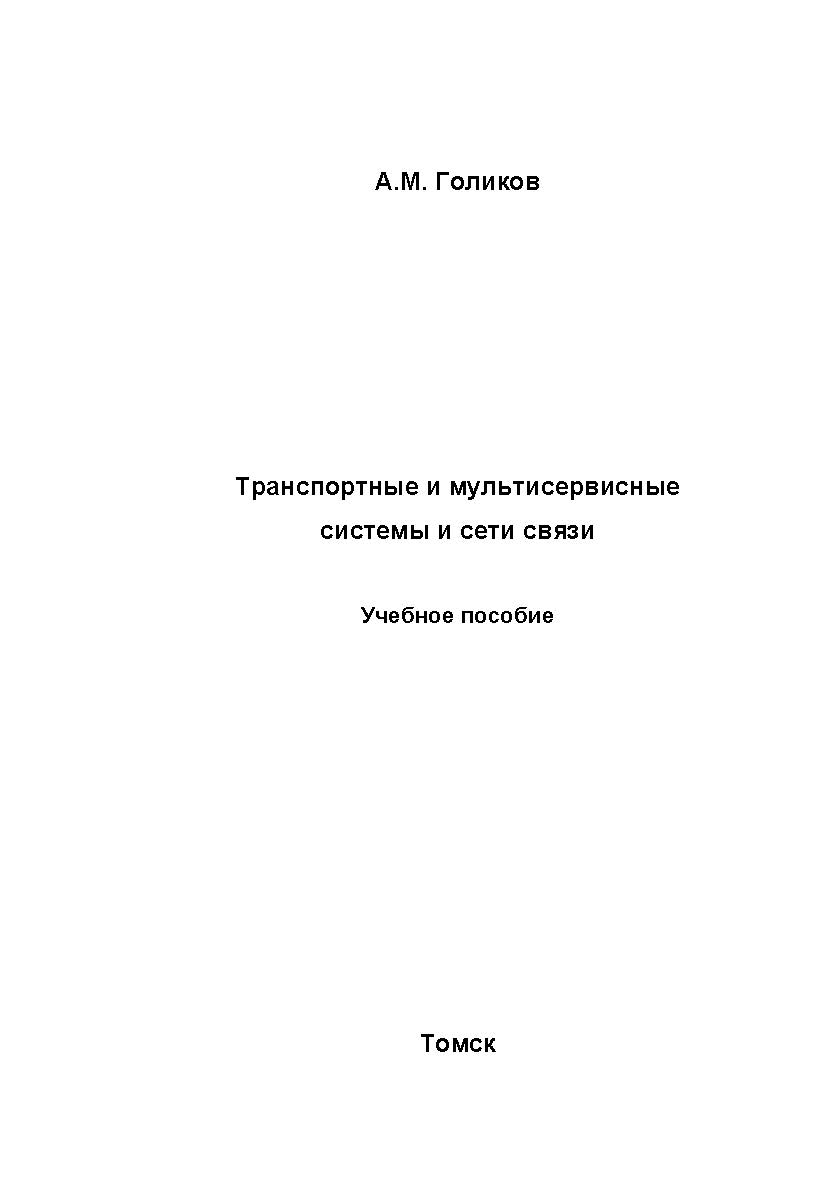 А.М. Голиков

Транспортные и мультисервисные системы и сети связи

Учебное пособие

Томск